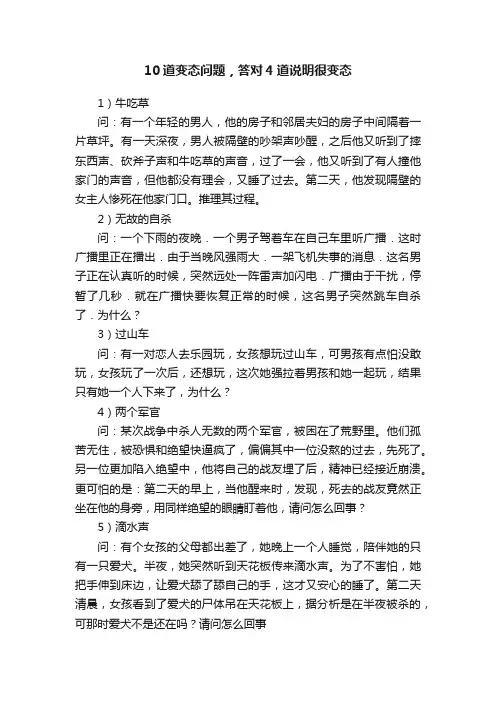 10道变态问题，答对4道说明很变态

1）牛吃草

问：有一个年轻的男人，他的房子和邻居夫妇的房子中间隔着一片草坪。有一天深夜，男人被隔壁的吵架声吵醒，之后他又听到了摔东西声、砍斧子声和牛吃草的声音，过了一会，他又听到了有人撞他家门的声音，但他都没有理会，又睡了过去。第二天，他发现隔壁的女主人惨死在他家门口。推理其过程。

2）无故的自杀

问：一个下雨的夜晚．一个男子驾着车在自己车里听广播．这时广播里正在播出．由于当晚风强雨大．一架飞机失事的消息．这名男子正在认真听的时候，突然远处一阵雷声加闪电．广播由于干扰，停暂了几秒．就在广播快要恢复正常的时候，这名男子突然跳车自杀了．为什么？

3）过山车

问：有一对恋人去乐园玩，女孩想玩过山车，可男孩有点怕没敢玩，女孩玩了一次后，还想玩，这次她强拉着男孩和她一起玩，结果只有她一个人下来了，为什么？

4）两个军官

问：某次战争中杀人无数的两个军官，被困在了荒野里。他们孤苦无住，被恐惧和绝望快逼疯了，偏偏其中一位没熬的过去，先死了。另一位更加陷入绝望中，他将自己的战友埋了后，精神已经接近崩溃。更可怕的是：第二天的早上，当他醒来时，发现，死去的战友竟然正坐在他的身旁，用同样绝望的眼睛盯着他，请问怎么回事？

5）滴水声

问：有个女孩的父母都出差了，她晚上一个人睡觉，陪伴她的只有一只爱犬。半夜，她突然听到天花板传来滴水声。为了不害怕，她把手伸到床边，让爱犬舔了舔自己的手，这才又安心的睡了。第二天清晨，女孩看到了爱犬的尸体吊在天花板上，据分析是在半夜被杀的，可那时爱犬不是还在吗？请问怎么回事